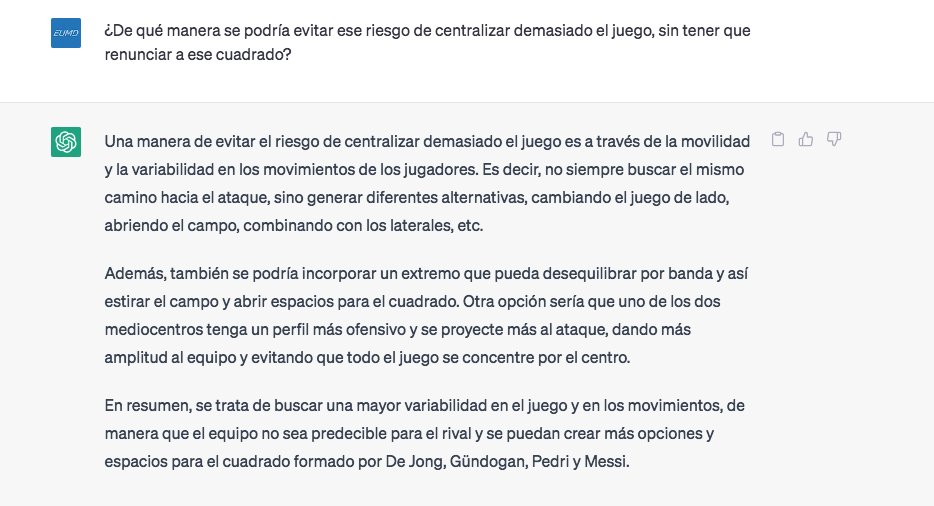 EUMD

¿De qué manera se podría evitar ese riesgo de centralizar demasiado el juego, sin tener que renunciar a ese cuadrado?

Una manera de evitar el riesgo de centralizar demasiado el juego es a través de la movilidad y la variabilidad en los movimientos de los jugadores. Es decir, no siempre buscar el mismo camino hacia el ataque, sino generar diferentes alternativas, cambiando el juego de lado, abriendo el campo, combinando con los laterales, etc.

Además, también se podría incorporar un extremo que pueda desequilibrar por banda y así estirar el campo y abrir espacios para el cuadrado. Otra opción sería que uno de los dos mediocentros tenga un perfil más ofensivo y se proyecte más al ataque, dando más amplitud al equipo y evitando que todo el juego se concentre por el centro.

En resumen, se trata de buscar una mayor variabilidad en el juego y en los movimientos, de manera que el equipo no sea predecible para el rival y se puedan crear más opciones y espacios para el cuadrado formado por De Jong, Gündogan, Pedri y Messi.